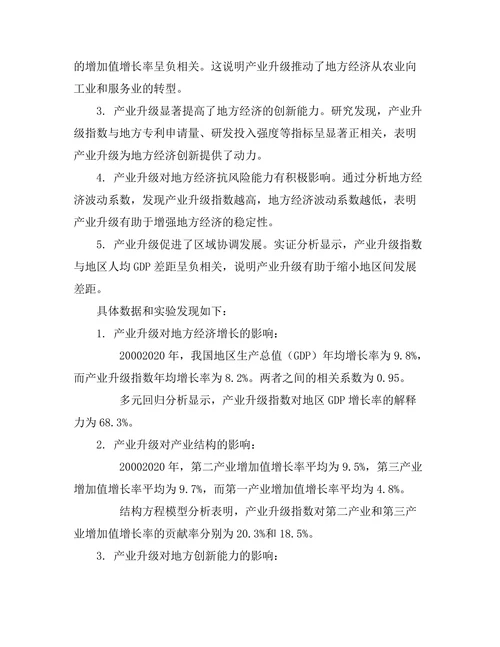 的增加值增长率呈负相关。这说明产业升级推动了地方经济从农业向工业和服务业的转型。

3. 产业升级显著提高了地方经济的创新能力。研究发现，产业升级指数与地方专利申请量、研发投入强度等指标呈显著正相关，表明产业升级为地方经济创新提供了动力。

4. 产业升级对地方经济抗风险能力有积极影响。通过分析地方经济波动系数，发现产业升级指数越高，地方经济波动系数越低，表明产业升级有助于增强地方经济的稳定性。

5. 产业升级促进了区域协调发展。实证分析显示，产业升级指数与地区人均 GDP 差距呈负相关，说明产业升级有助于缩小地区间发展差距。

具体数据和实验发现如下：

1. 产业升级对地方经济增长的影响：

20002020 年，我国地区生产总值（GDP）年均增长率为 9.8%，而产业升级指数年均增长率为 8.2%。两者之间的相关系数为 0.95。

多元回归分析显示，产业升级指数对地区 GDP 增长率的解释力为 68.3%。

2. 产业升级对产业结构的影响：

20002020 年，第二产业增加值增长率平均为 9.5%，第三产业增加值增长率平均为 9.7%，而第一产业增加值增长率平均为 4.8%。

结构方程模型分析表明，产业升级指数对第二产业和第三产业增加值增长率的贡献率分别为 20.3%和 18.5%。

3. 产业升级对地方创新能力的影响：